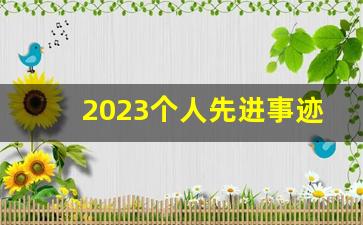 2023个人先进事迹